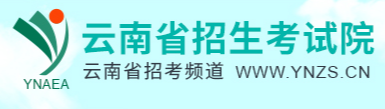 YNAEA
云南省招生考试院
云南省招考频道 WWW.YNZS.CN